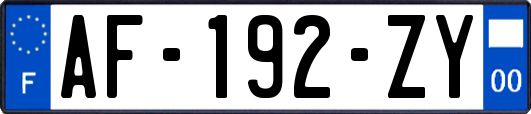 F

AF-192-ZY

00